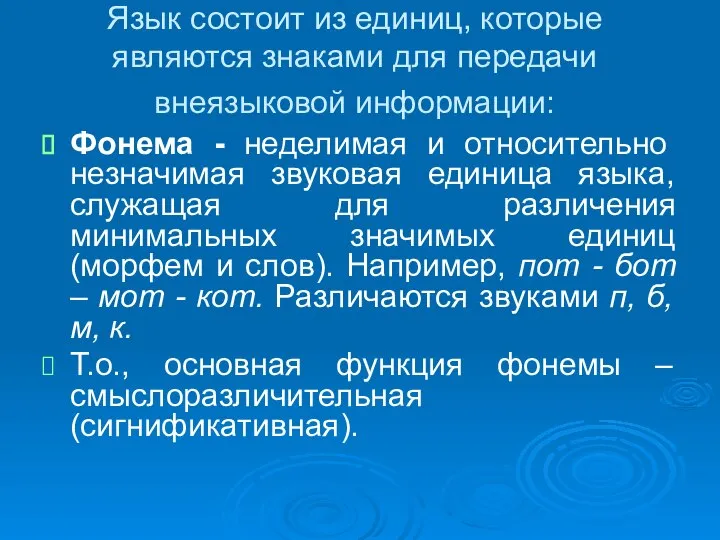 Язык состоит из единиц, которые являются знаками для передачи внеязыковой информации:

Фонема - неделимая и относительно незначимая звуковая единица языка, служащая для различения минимальных значимых единиц (морфем и слов). Например, пот - бот – мот - кот. Различаются звуками п, б, м, к.

Т.о., основная функция фонемы – смыслоразличительная (сигнификативная).